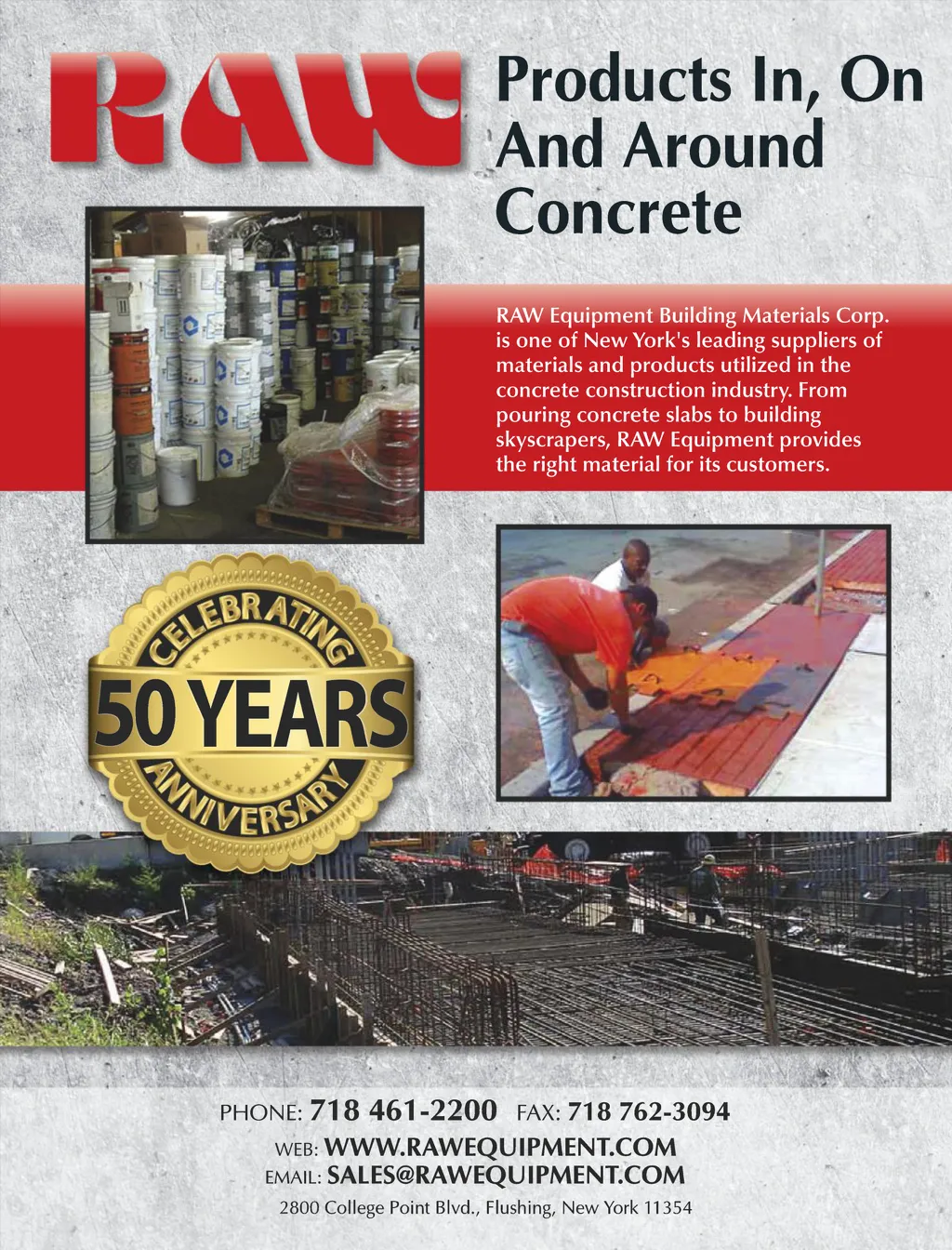 RAW

Products In, On And Around Concrete

RAW Equipment Building Materials Corp. is one of New York's leading suppliers of materials and products utilized in the concrete construction industry. From pouring concrete slabs to building skyscrapers, RAW Equipment provides the right material for its customers.

CELEBRATING
50 YEARS
ANNIVERSARY

PHONE: 718 461-2200 FAX: 718 762-3094
WEB: WWW.RAWEQUIPMENT.COM
EMAIL: SALES@RAWEQUIPMENT.COM
2800 College Point Blvd., Flushing, New York 11354